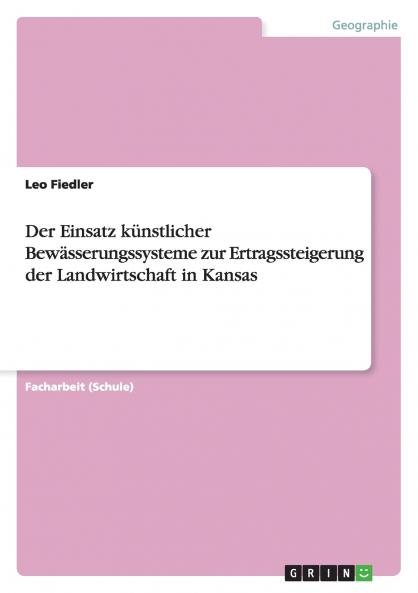 Geographie

Leo Fiedler

Der Einsatz künstlicher Bewässerungssysteme zur Ertragssteigerung der Landwirtschaft in Kansas

Facharbeit (Schule)

GRIN